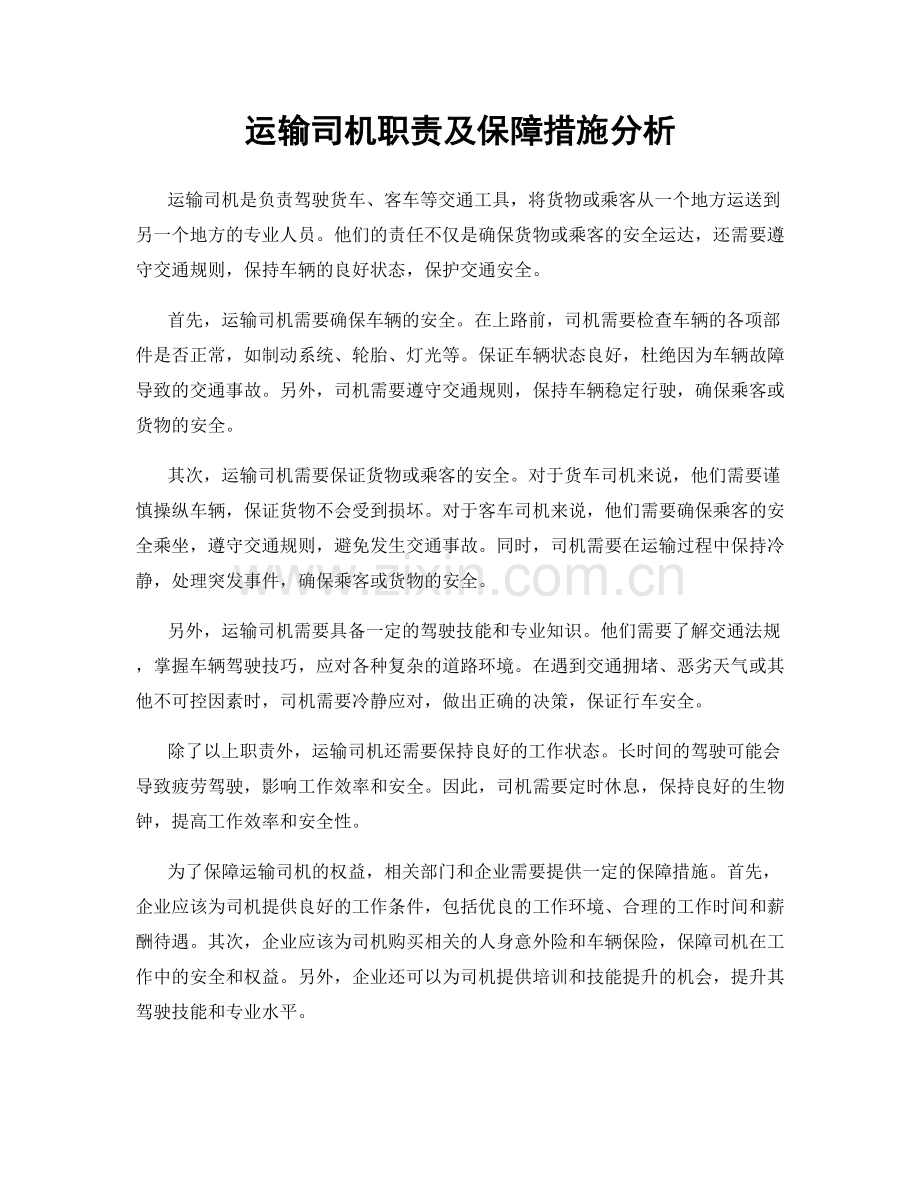 运输司机职责及保障措施分析

运输司机是负责驾驶货车、客车等交通工具，将货物或乘客从一个地方运送到另一个地方的专业人员。他们的责任不仅是确保货物或乘客的安全运达，还需要遵守交通规则，保持车辆的良好状态，保护交通安全。

首先，运输司机需要确保车辆的安全。在上路前，司机需要检查车辆的各项部件是否正常，如制动系统、轮胎、灯光等。保证车辆状态良好，杜绝因为车辆故障导致的交通事故。另外，司机需要遵守交通规则，保持车辆稳定行驶，确保乘客或货物的安全。

其次，运输司机需要保证货物或乘客的安全。对于货车司机来说，他们需要谨慎操纵车辆，保证货物不会受到损坏。对于客车司机来说，他们需要确保乘客的安全乘坐，遵守交通规则，避免发生交通事故。同时，司机需要在运输过程中保持冷静，处理突发事件，确保乘客或货物的安全。

www.zixin.com.cn

另外，运输司机需要具备一定的驾驶技能和专业知识。他们需要了解交通法规，掌握车辆驾驶技巧，应对各种复杂的道路环境。在遇到交通拥堵、恶劣天气或其他不可控因素时，司机需要冷静应对，做出正确的决策，保证行车安全。

除了以上职责外，运输司机还需要保持良好的工作状态。长时间的驾驶可能会导致疲劳驾驶，影响工作效率和安全。因此，司机需要定时休息，保持良好的生物钟，提高工作效率和安全性。

为了保障运输司机的权益，相关部门和企业需要提供一定的保障措施。首先，企业应该为司机提供良好的工作条件，包括优良的工作环境、合理的工作时间和薪酬待遇。其次，企业应该为司机购买相关的人身意外险和车辆保险，保障司机在工作中的安全和权益。另外，企业还可以为司机提供培训和技能提升的机会，提升其驾驶技能和专业水平。